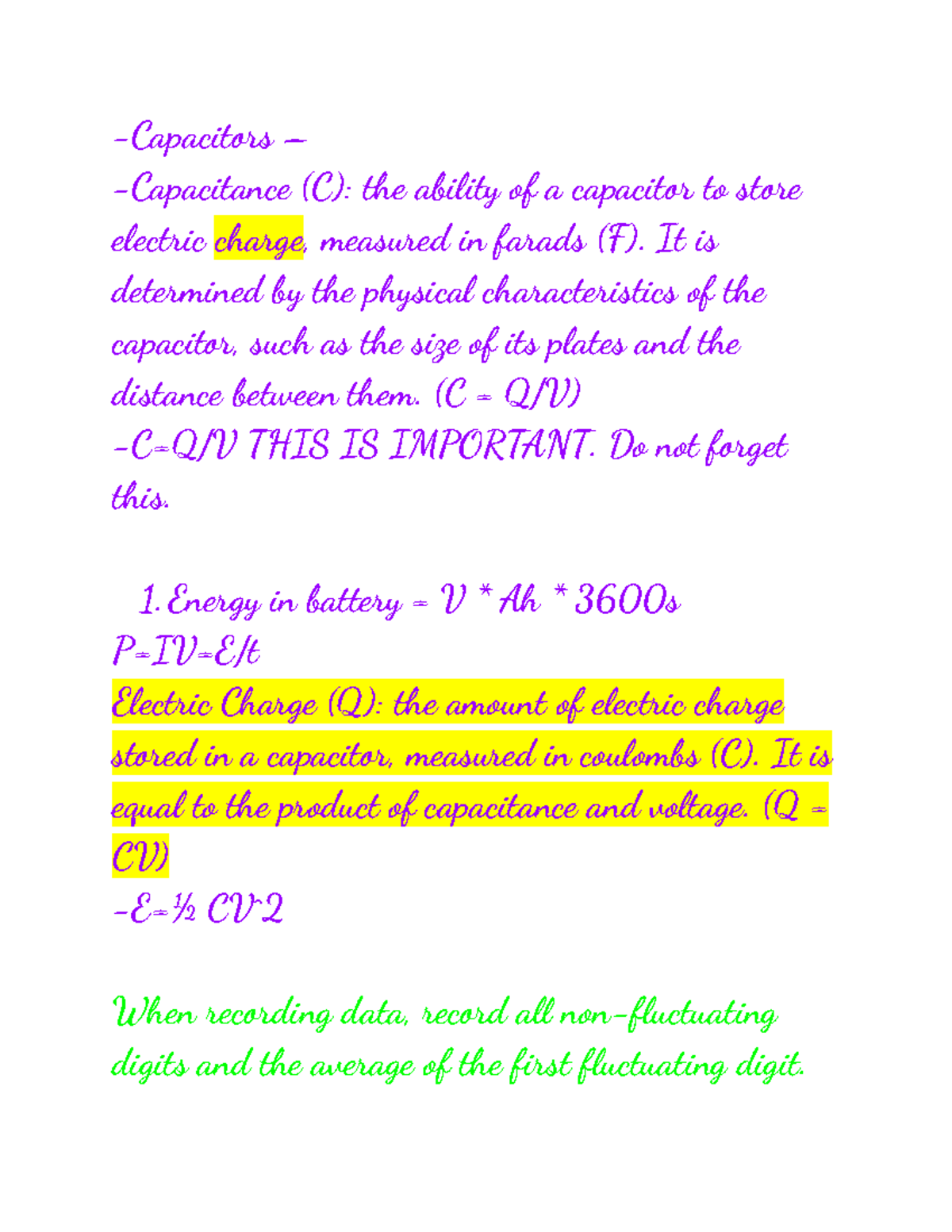 -Capacitors –

-Capacitance (C): the ability of a capacitor to store electric charge, measured in farads (F). It is determined by the physical characteristics of the capacitor, such as the size of its plates and the distance between them. (C = Q/V)

-C=Q/V THIS IS IMPORTANT. Do not forget this.

1. Energy in battery = V * Ah * 3600s

P=IV=E/t

Electric Charge (Q): the amount of electric charge stored in a capacitor, measured in coulombs (C). It is equal to the product of capacitance and voltage. (Q = CV)

-E=½ CV^2

When recording data, record all non-fluctuating digits and the average of the first fluctuating digit.